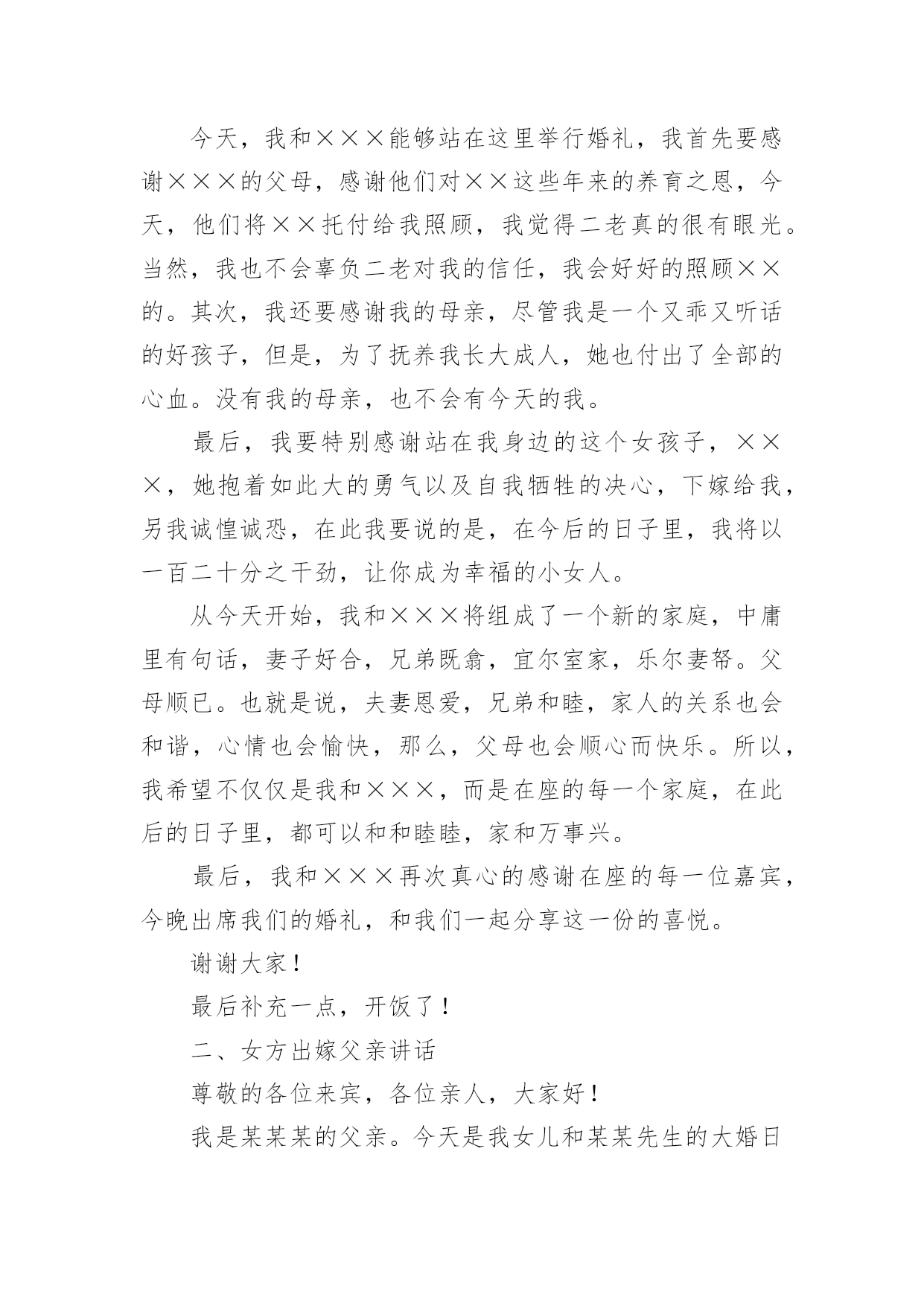 今天，我和×××能够站在这里举行婚礼，我首先要感谢×××的父母，感谢他们对××这些年来的养育之恩，今天，他们将××托付给我照顾，我觉得二老真的很有眼光。当然，我也不会辜负二老对我的信任，我会好好的照顾××的。其次，我还要感谢我的母亲，尽管我是一个又乖又听话的好孩子，但是，为了抚养我长大成人，她也付出了全部的心血。没有我的母亲，也不会有今天的我。

最后，我要特别感谢站在我身边的这个女孩子，×××，她抱着如此大的勇气以及自我牺牲的决心，下嫁给我，另我诚惶诚恐，在此我要说的是，在今后的日子里，我将以一百二十分之干劲，让你成为幸福的小女人。

从今天开始，我和×××将组成了一个新的家庭，中庸里有句话，妻子好合，兄弟既翕，宜尔室家，乐尔妻帑。父母顺已。也就是说，夫妻恩爱，兄弟和睦，家人的关系也会和谐，心情也会愉快，那么，父母也会顺心而快乐。所以，我希望不仅仅是我和×××，而是在座的每一个家庭，在此后的日子里，都可以和和睦睦，家和万事兴。

最后，我和×××再次真心的感谢在座的每一位嘉宾，今晚出席我们的婚礼，和我们一起分享这一份的喜悦。

谢谢大家！

最后补充一点，开饭了！

二、女方出嫁父亲讲话

尊敬的各位来宾，各位亲人，大家好！

我是某某某的父亲。今天是我女儿和某某先生的大婚日